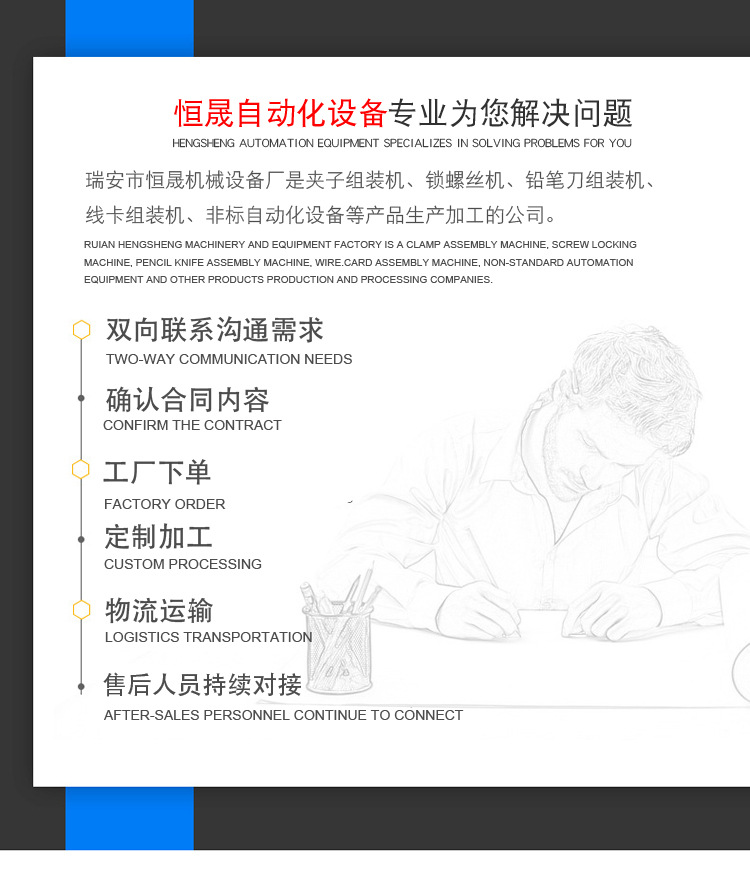 恒晟自动化设备专业为您解决问题
HENGSHENG AUTOMATION EQUIPMENT SPECIALIZES IN SOLVING PROBLEMS FOR YOU

瑞安市恒晟机械设备厂是夹子组装机、锁螺丝机、铅笔刀组装机、线卡组装机、非标自动化设备等产品生产加工的公司。

RUIAN HENGSHENG MACHINERY AND EQUIPMENT FACTORY IS A CLAMP ASSEMBLY MACHINE, SCREW LOCKING MACHINE, PENCIL KNIFE ASSEMBLY MACHINE, WIRE.CARD ASSEMBLY MACHINE, NON-STANDARD AUTOMATION EQUIPMENT AND OTHER PRODUCTS PRODUCTION AND PROCESSING COMPANIES.

双向联系沟通需求
TWO-WAY COMMUNICATION NEEDS

确认合同内容
CONFIRM THE CONTRACT

工厂下单
FACTORY ORDER

定制加工
CUSTOM PROCESSING

物流运输
LOGISTICS TRANSPORTATION

售后人员持续对接
AFTER-SALES PERSONNEL CONTINUE TO CONNECT